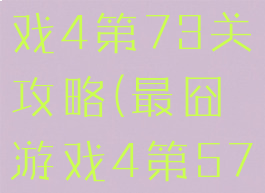 戏4第73关
攻略(最囧
游戏4第57